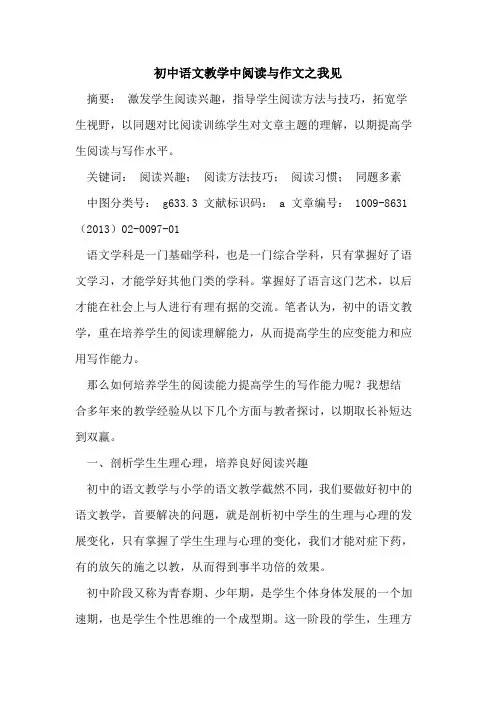 初中语文教学中阅读与作文之我见

摘要： 激发学生阅读兴趣，指导学生阅读方法与技巧，拓宽学生视野，以同题对比阅读训练学生对文章主题的理解，以期提高学生阅读与写作水平。

关键词： 阅读兴趣； 阅读方法技巧； 阅读习惯； 同题多素

中图分类号： g633.3 文献标识码： a 文章编号： 1009-8631（2013）02-0097-01

语文学科是一门基础学科，也是一门综合学科，只有掌握好了语文学习，才能学好其他门类的学科。掌握好了语言这门艺术，以后才能在社会上与人进行有理有据的交流。笔者认为，初中的语文教学，重在培养学生的阅读理解能力，从而提高学生的应变能力和应用写作能力。

那么如何培养学生的阅读能力提高学生的写作能力呢？我想结合多年来的教学经验从以下几个方面与教者探讨，以期取长补短达到双赢。

一、剖析学生生理心理，培养良好阅读兴趣

初中的语文教学与小学的语文教学截然不同，我们要做好初中的语文教学，首要解决的问题，就是剖析初中学生的生理与心理的发展变化，只有掌握了学生生理与心理的变化，我们才能对症下药，有的放矢的施之以教，从而得到事半功倍的效果。

初中阶段又称为青春期、少年期，是学生个体身体发展的一个加速期，也是学生个性思维的一个成型期。这一阶段的学生，生理方